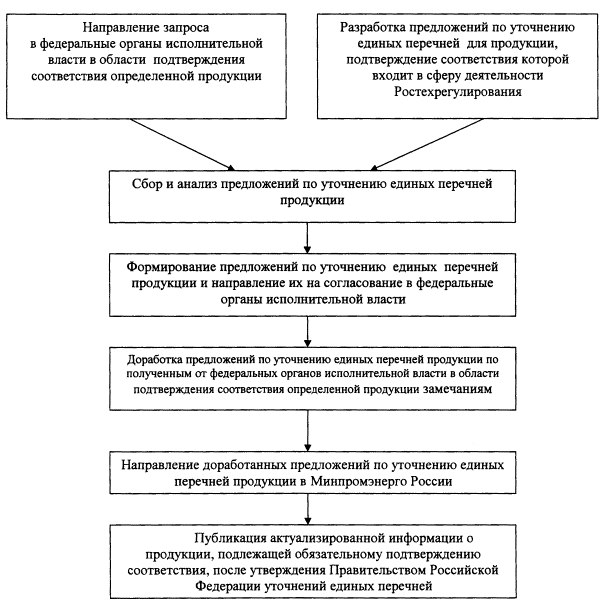 Направление запроса в федеральные органы исполнительной власти в области подтверждения соответствия определенной продукции

Разработка предложений по уточнению единых перечней для продукции, подтверждение соответствия которой входит в сферу деятельности Ростехрегулирования

Сбор и анализ предложений по уточнению единых перечней продукции

Формирование предложений по уточнению единых перечней продукции и направление их на согласование в федеральные органы исполнительной власти

Доработка предложений по уточнению единых перечней продукции по полученным от федеральных органов исполнительной власти в области подтверждения соответствия определенной продукции замечаниям

Направление доработанных предложений по уточнению единых перечней продукции в Минпромэнерго России

Публикация актуализированной информации о продукции, подлежащей обязательному подтверждению соответствия, после утверждения Правительством Российской Федерации уточнений единых перечней